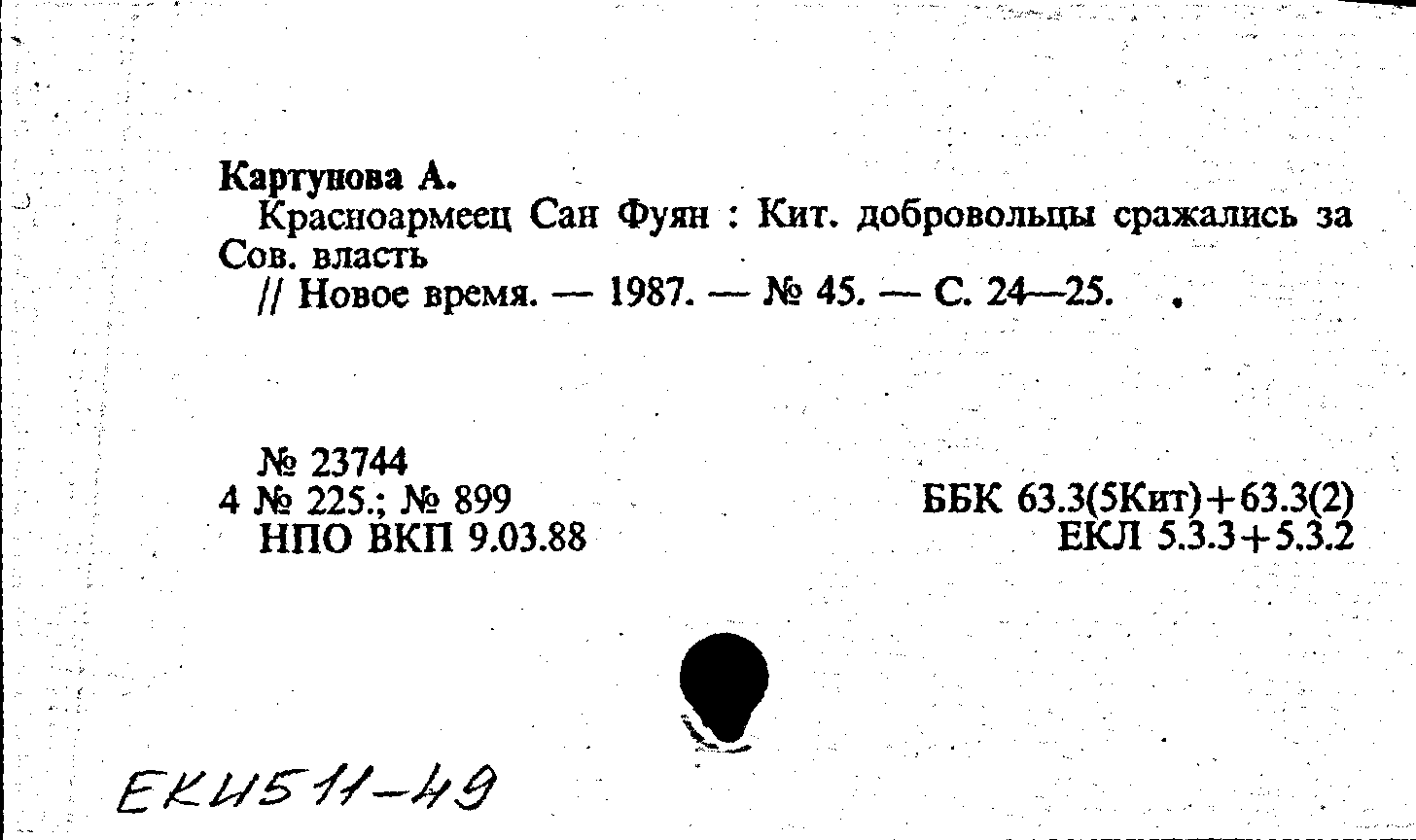 Картунова А.
Красноармеец Сан Фуян : Кит. добровольцы сражались за Сов. власть
// Новое время. — 1987. — № 45. — С. 24—25.

№ 23744
4 № 225.; № 899
НПО ВКП 9.03.88

ББК 63.3(5Кит)+63.3(2)
ЕКЛ 5.3.3+5.3.2

ЕКИ511-49